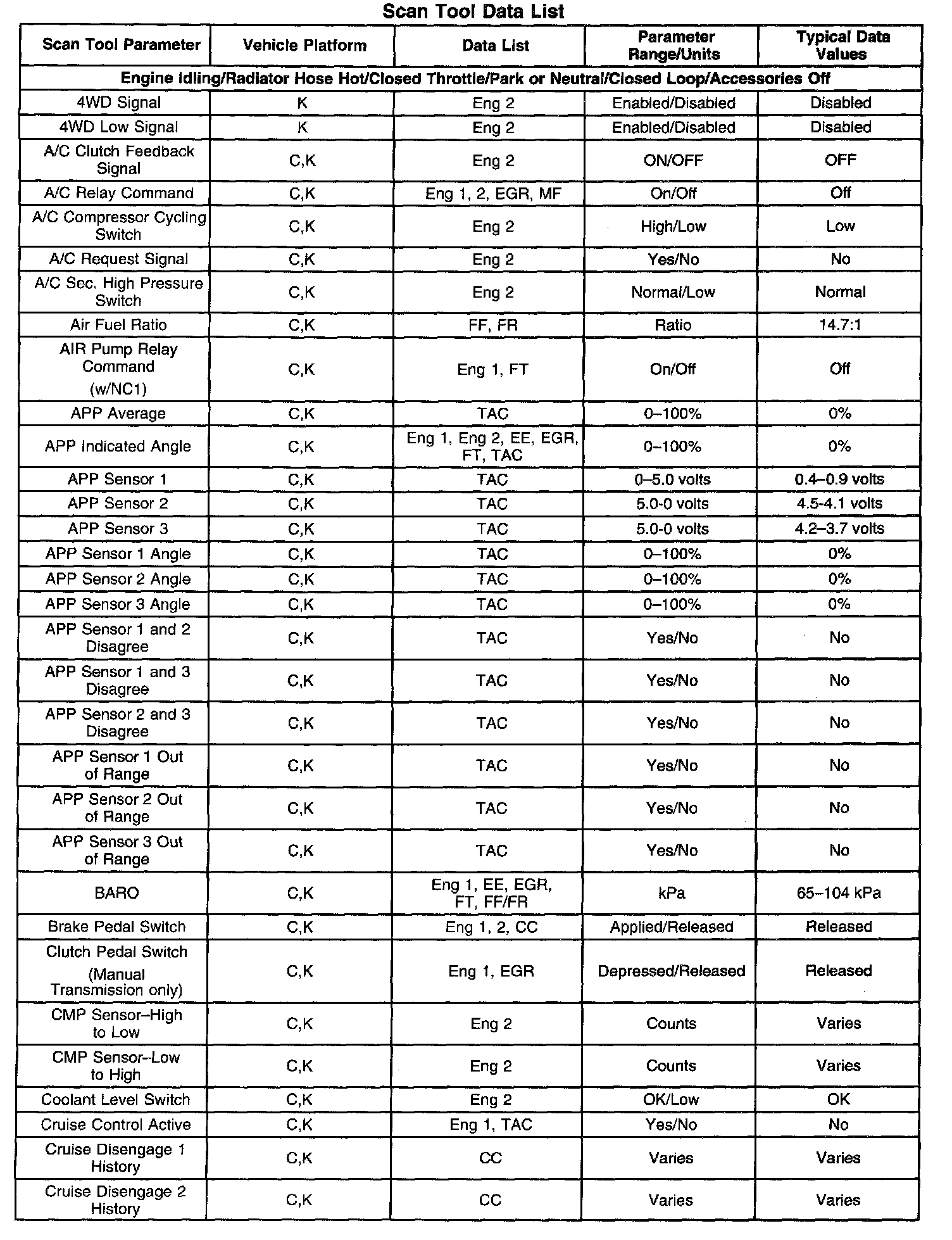 Scan Tool Data List

| Scan Tool Parameter | Vehicle Platform | Data List | Parameter Range/Units | Typical Data Values |
|---|---|---|---|---|
| Engine Idling/Radiator Hose Hot/Closed Throttle/Park or Neutral/Closed Loop/Accessories Off | | | | |
| 4WD Signal | K | Eng 2 | Enabled/Disabled | Disabled |
| 4WD Low Signal | K | Eng 2 | Enabled/Disabled | Disabled |
| A/C Clutch Feedback Signal | C,K | Eng 2 | ON/OFF | OFF |
| A/C Relay Command | C,K | Eng 1, 2, EGR, MF | On/Off | Off |
| A/C Compressor Cycling Switch | C,K | Eng 2 | High/Low | Low |
| A/C Request Signal | C,K | Eng 2 | Yes/No | No |
| A/C Sec. High Pressure Switch | C,K | Eng 2 | Normal/Low | Normal |
| Air Fuel Ratio | C,K | FF, FR | Ratio | 14.7:1 |
| AIR Pump Relay Command (w/NC1) | C,K | Eng 1, FT | On/Off | Off |
| APP Average | C,K | TAC | 0–100% | 0% |
| APP Indicated Angle | C,K | Eng 1, Eng 2, EE, EGR, FT, TAC | 0–100% | 0% |
| APP Sensor 1 | C,K | TAC | 0–5.0 volts | 0.4–0.9 volts |
| APP Sensor 2 | C,K | TAC | 5.0-0 volts | 4.5-4.1 volts |
| APP Sensor 3 | C,K | TAC | 5.0-0 volts | 4.2–3.7 volts |
| APP Sensor 1 Angle | C,K | TAC | 0–100% | 0% |
| APP Sensor 2 Angle | C,K | TAC | 0–100% | 0% |
| APP Sensor 3 Angle | C,K | TAC | 0–100% | 0% |
| APP Sensor 1 and 2 Disagree | C,K | TAC | Yes/No | No |
| APP Sensor 1 and 3 Disagree | C,K | TAC | Yes/No | No |
| APP Sensor 2 and 3 Disagree | C,K | TAC | Yes/No | No |
| APP Sensor 1 Out of Range | C,K | TAC | Yes/No | No |
| APP Sensor 2 Out of Range | C,K | TAC | Yes/No | No |
| APP Sensor 3 Out of Range | C,K | TAC | Yes/No | No |
| BARO | C,K | Eng 1, EE, EGR, FT, FF/FR | kPa | 65–104 kPa |
| Brake Pedal Switch | C,K | Eng 1, 2, CC | Applied/Released | Released |
| Clutch Pedal Switch (Manual Transmission only) | C,K | Eng 1, EGR | Depressed/Released | Released |
| CMP Sensor–High to Low | C,K | Eng 2 | Counts | Varies |
| CMP Sensor–Low to High | C,K | Eng 2 | Counts | Varies |
| Coolant Level Switch | C,K | Eng 2 | OK/Low | OK |
| Cruise Control Active | C,K | Eng 1, TAC | Yes/No | No |
| Cruise Disengage 1 History | C,K | CC | Varies | Varies |
| Cruise Disengage 2 History | C,K | CC | Varies | Varies |